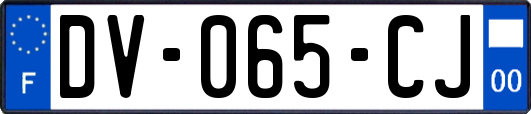 F

DV-065-CJ

00